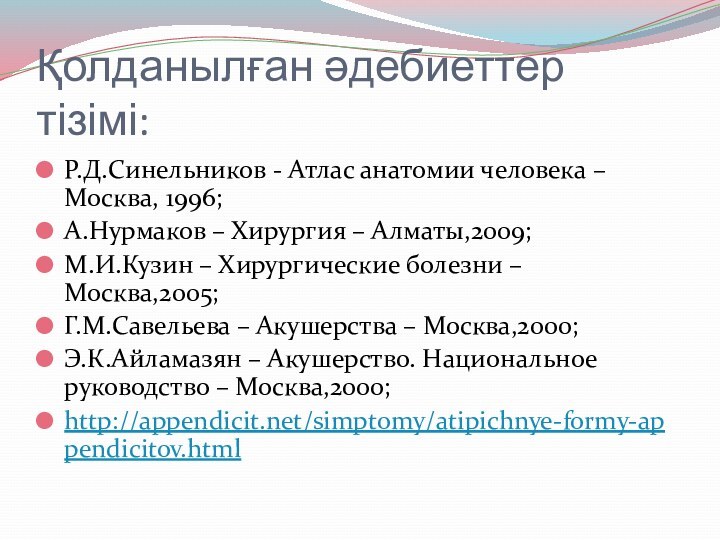 Қолданылған әдебиеттер тізімі:

Р.Д.Синельников - Атлас анатомии человека – Москва, 1996;

А.Нурмаков – Хирургия – Алматы,2009;

М.И.Кузин – Хирургические болезни – Москва,2005;

Г.М.Савельева – Акушерства – Москва,2000;

Э.К.Айламазян – Акушерство. Национальное руководство – Москва,2000;

http://appendicit.net/simptomy/atipichnye-formy-appendicitov.html